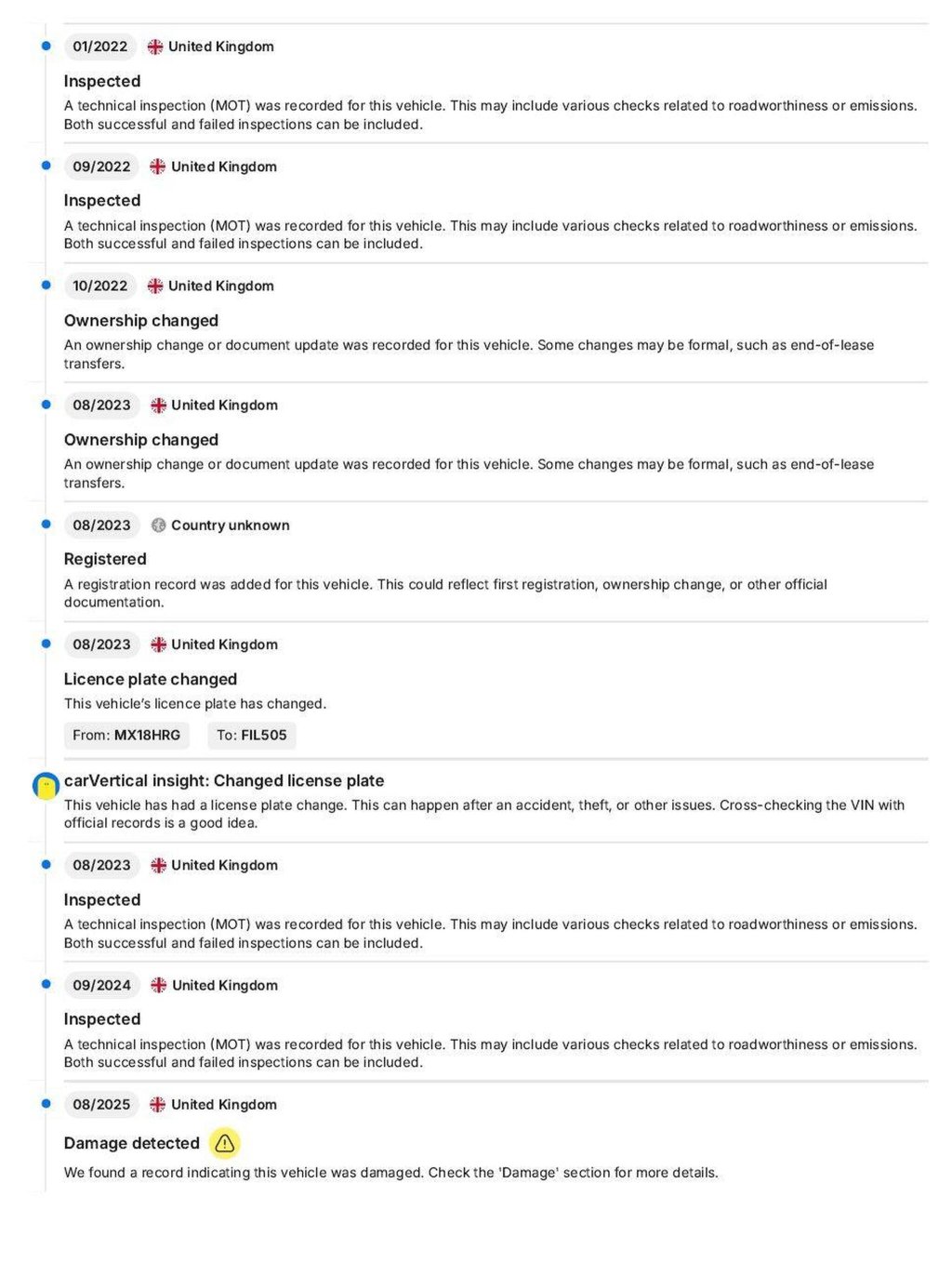 01/2022 United Kingdom

Inspected

A technical inspection (MOT) was recorded for this vehicle. This may include various checks related to roadworthiness or emissions. Both successful and failed inspections can be included.

09/2022 United Kingdom

Inspected

A technical inspection (MOT) was recorded for this vehicle. This may include various checks related to roadworthiness or emissions. Both successful and failed inspections can be included.

10/2022 United Kingdom

Ownership changed

An ownership change or document update was recorded for this vehicle. Some changes may be formal, such as end-of-lease transfers.

08/2023 United Kingdom

Ownership changed

An ownership change or document update was recorded for this vehicle. Some changes may be formal, such as end-of-lease transfers.

08/2023 Country unknown

Registered

A registration record was added for this vehicle. This could reflect first registration, ownership change, or other official documentation.

08/2023 United Kingdom

Licence plate changed

This vehicle's licence plate has changed.

From: MX18HRG To: FIL505

carVertical insight: Changed license plate

This vehicle has had a license plate change. This can happen after an accident, theft, or other issues. Cross-checking the VIN with official records is a good idea.

08/2023 United Kingdom

Inspected

A technical inspection (MOT) was recorded for this vehicle. This may include various checks related to roadworthiness or emissions. Both successful and failed inspections can be included.

09/2024 United Kingdom

Inspected

A technical inspection (MOT) was recorded for this vehicle. This may include various checks related to roadworthiness or emissions. Both successful and failed inspections can be included.

08/2025 United Kingdom

Damage detected

We found a record indicating this vehicle was damaged. Check the 'Damage' section for more details.